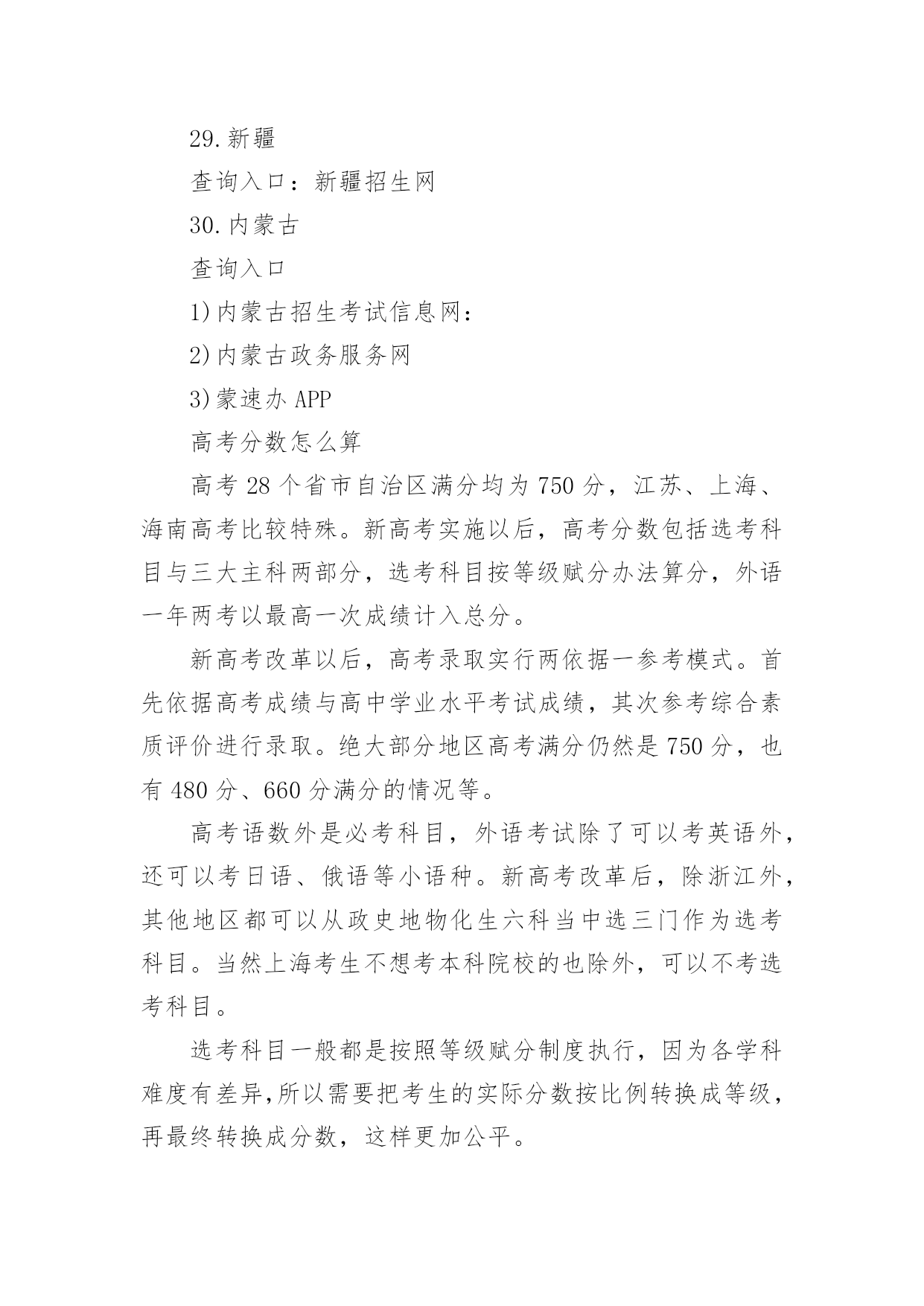 29.新疆

查询入口：新疆招生网

30.内蒙古

查询入口

1)内蒙古招生考试信息网：

2)内蒙古政务服务网

3)蒙速办 APP

高考分数怎么算

高考 28 个省市自治区满分均为 750 分，江苏、上海、海南高考比较特殊。新高考实施以后，高考分数包括选考科目与三大主科两部分，选考科目按等级赋分办法算分，外语一年两考以最高一次成绩计入总分。

新高考改革以后，高考录取实行两依据一参考模式。首先依据高考成绩与高中学业水平考试成绩，其次参考综合素质评价进行录取。绝大部分地区高考满分仍然是 750 分，也有 480 分、660 分满分的情况等。

高考语数外是必考科目，外语考试除了可以考英语外，还可以考日语、俄语等小语种。新高考改革后，除浙江外，其他地区都可以从政史地物化生六科当中选三门作为选考科目。当然上海考生不想考本科院校的也除外，可以不考选考科目。

选考科目一般都是按照等级赋分制度执行，因为各学科难度有差异,所以需要把考生的实际分数按比例转换成等级，再最终转换成分数，这样更加公平。